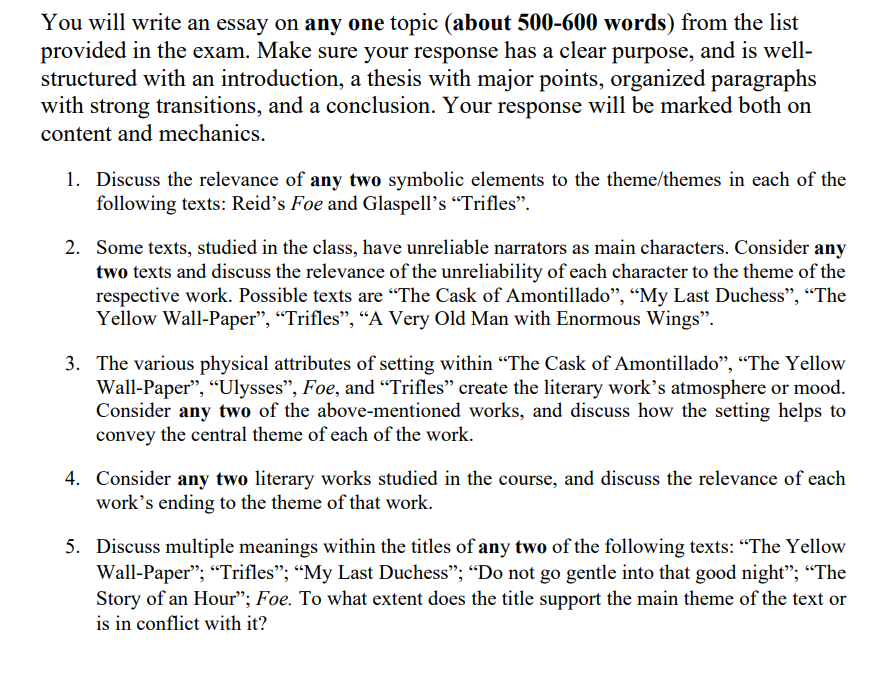 You will write an essay on any one topic (about 500-600 words) from the list provided in the exam. Make sure your response has a clear purpose, and is well-structured with an introduction, a thesis with major points, organized paragraphs with strong transitions, and a conclusion. Your response will be marked both on content and mechanics.

1. Discuss the relevance of any two symbolic elements to the theme/themes in each of the following texts: Reid's Foe and Glaspell's "Trifles".

2. Some texts, studied in the class, have unreliable narrators as main characters. Consider any two texts and discuss the relevance of the unreliability of each character to the theme of the respective work. Possible texts are "The Cask of Amontillado", "My Last Duchess", "The Yellow Wall-Paper", "Trifles", "A Very Old Man with Enormous Wings".

3. The various physical attributes of setting within "The Cask of Amontillado", "The Yellow Wall-Paper", "Ulysses", Foe, and "Trifles" create the literary work's atmosphere or mood. Consider any two of the above-mentioned works, and discuss how the setting helps to convey the central theme of each of the work.

4. Consider any two literary works studied in the course, and discuss the relevance of each work's ending to the theme of that work.

5. Discuss multiple meanings within the titles of any two of the following texts: "The Yellow Wall-Paper"; "Trifles"; "My Last Duchess"; "Do not go gentle into that good night"; "The Story of an Hour"; Foe. To what extent does the title support the main theme of the text or is in conflict with it?